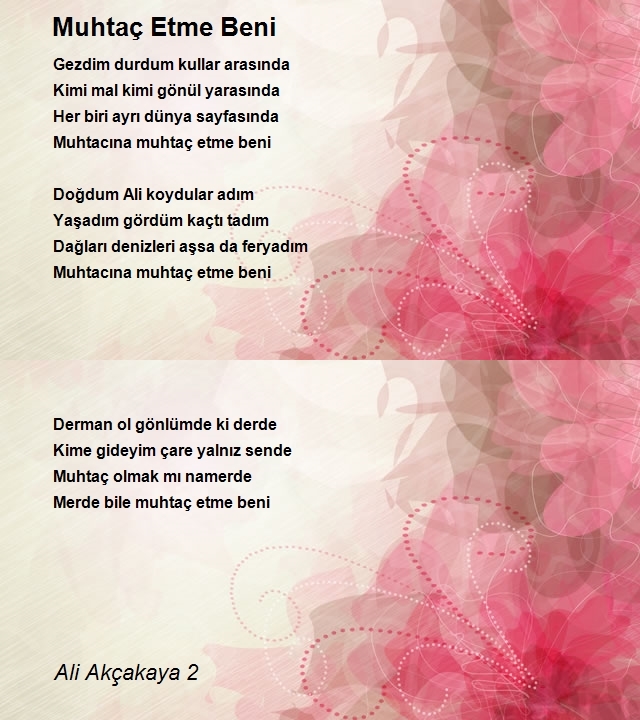 Muhtaç Etme Beni

Gezdim durdum kullar arasında
Kimi mal kimi gönül yarasında
Her biri ayrı dünya sayfasında
Muhtacına muhtaç etme beni

Doğdum Ali koydular adım
Yaşadım gördüm kaçtı tadım
Dağları denizleri aşsa da feryadım
Muhtacına muhtaç etme beni

Derman ol gönlümde ki derde
Kime gideyim çare yalnız sende
Muhtaç olmak mı namerde
Merde bile muhtaç etme beni

Ali Akçakaya 2